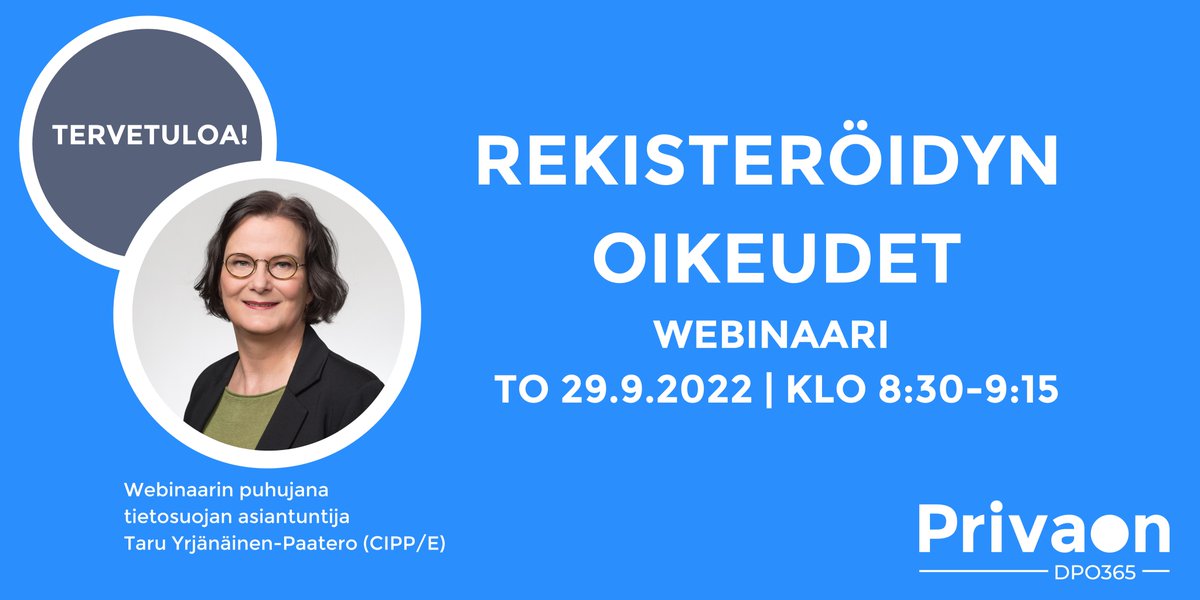 TERVETULOA!

REKISTERÖIDYN OIKEUDET

WEBINAARI

TO 29.9.2022 | KLO 8:30-9:15

Webinaarin puhujana tietosuojan asiantuntija Taru Yrjänäinen-Paatero (CIPP/E)

Privaon

DPO365